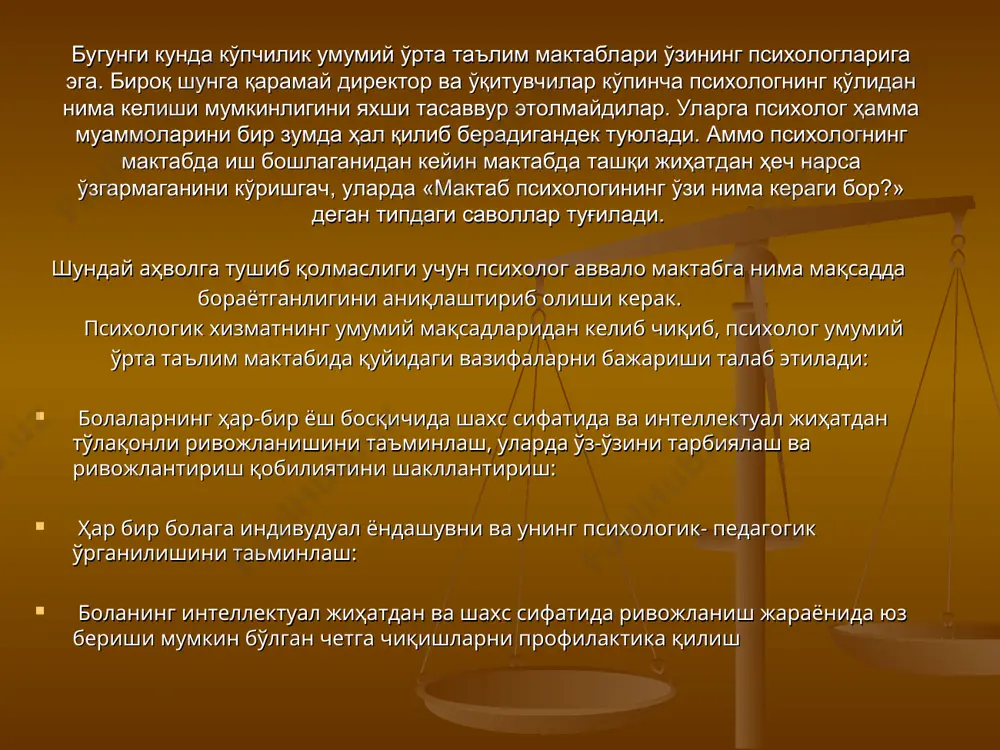 Бугунги кунда кўпчилик умумий ўрта таълим мактаблари ўзининг психологларига эга. Бироқ шунга қарамай директор ва ўқитувчилар кўпинча психологнинг қўлидан нима келиши мумкинлигини яхши тасаввур этолмайдилар. Уларга психолог ҳамма муаммоларини бир зумда ҳал қилиб берадигандек туюлади. Аммо психологнинг мактабда иш бошлаганидан кейин мактабда ташқи жиҳатдан ҳеч нарса ўзгармаганини кўришгач, уларда «Мактаб психологининг ўзи нима кераги бор?» деган типдаги саволлар туғилади.

Шундай аҳволга тушиб қолмаслиги учун психолог аввало мактабга нима мақсадда бораётганлигини аниқлаштириб олиши керак.

Психологик хизматнинг умумий мақсадларидан келиб чиқиб, психолог умумий ўрта таълим мактабида қуйидаги вазифаларни бажариши талаб этилади:

Болаларнинг ҳар-бир ёш босқичида шахс сифатида ва интеллектуал жиҳатдан тўлақонли ривожланишини таъминлаш, уларда ўз-ўзини тарбиялаш ва ривожлантириш қобилиятини шакллантириш:

Ҳар бир болага индивудуал ёндашувни ва унинг психологик- педагогик ўрганилишини таьминлаш:

Боланинг интеллектуал жиҳатдан ва шахс сифатида ривожланиш жараёнида юз бериши мумкин бўлган четга чиқишларни профилактика қилиш